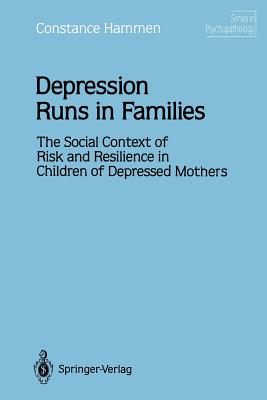 Constance Hammen

Series in Psychopathology

Depression Runs in Families

The Social Context of Risk and Resilience in Children of Depressed Mothers

Springer-Verlag